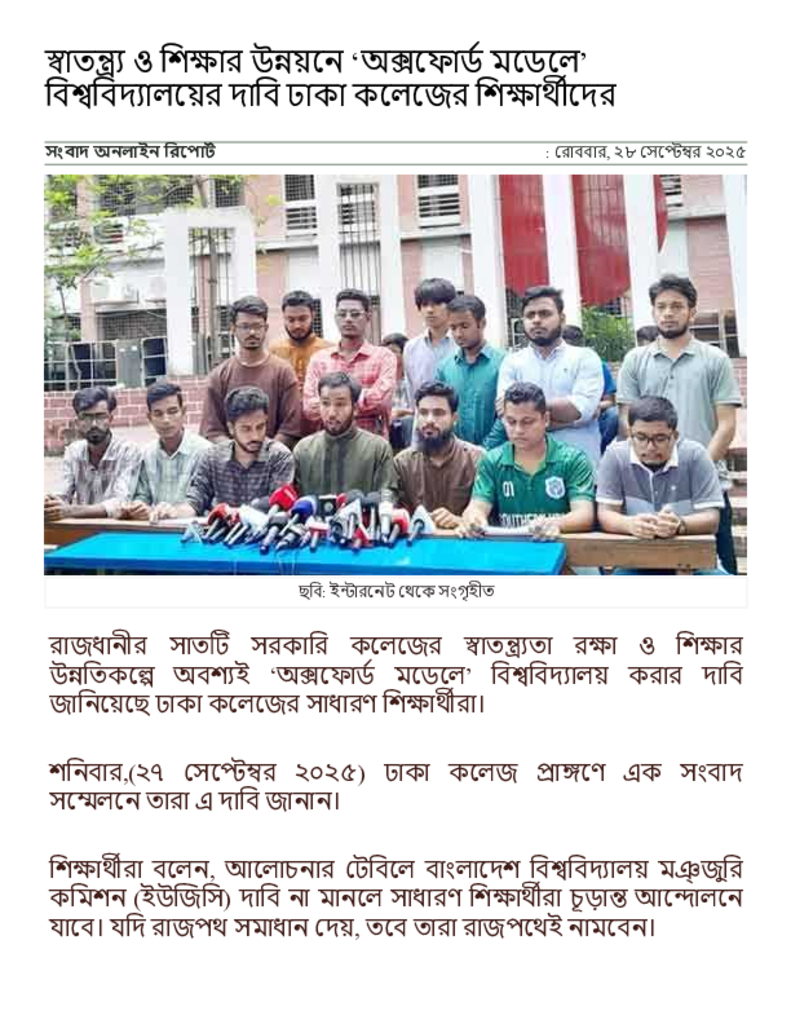 স্বাতন্ত্র্য ও শিক্ষার উন্নয়নে ‘অক্সফোর্ড মডেলে’ বিশ্ববিদ্যালয়ের দাবি ঢাকা কলেজের শিক্ষার্থীদের

সংবাদ অনলাইন রিপোর্ট

: রোববার, ২৮ সেপ্টেম্বর ২০২৫

ছবি: ইন্টারনেট থেকে সংগৃহীত

রাজধানীর সাতটি সরকারি কলেজের স্বাতন্ত্র্যতা রক্ষা ও শিক্ষার উন্নতিকল্পে অবশ্যই ‘অক্সফোর্ড মডেলে’ বিশ্ববিদ্যালয় করার দাবি জানিয়েছে ঢাকা কলেজের সাধারণ শিক্ষার্থীরা।

শনিবার,(২৭ সেপ্টেম্বর ২০২৫) ঢাকা কলেজ প্রাঙ্গণে এক সংবাদ সম্মেলনে তারা এ দাবি জানান।

শিক্ষার্থীরা বলেন, আলোচনার টেবিলে বাংলাদেশ বিশ্ববিদ্যালয় মঞ্জুরি কমিশন (ইউজিসি) দাবি না মানলে সাধারণ শিক্ষার্থীরা চূড়ান্ত আন্দোলনে যাবে। যদি রাজপথ সমাধান দেয়, তবে তারা রাজপথেই নামবেন।